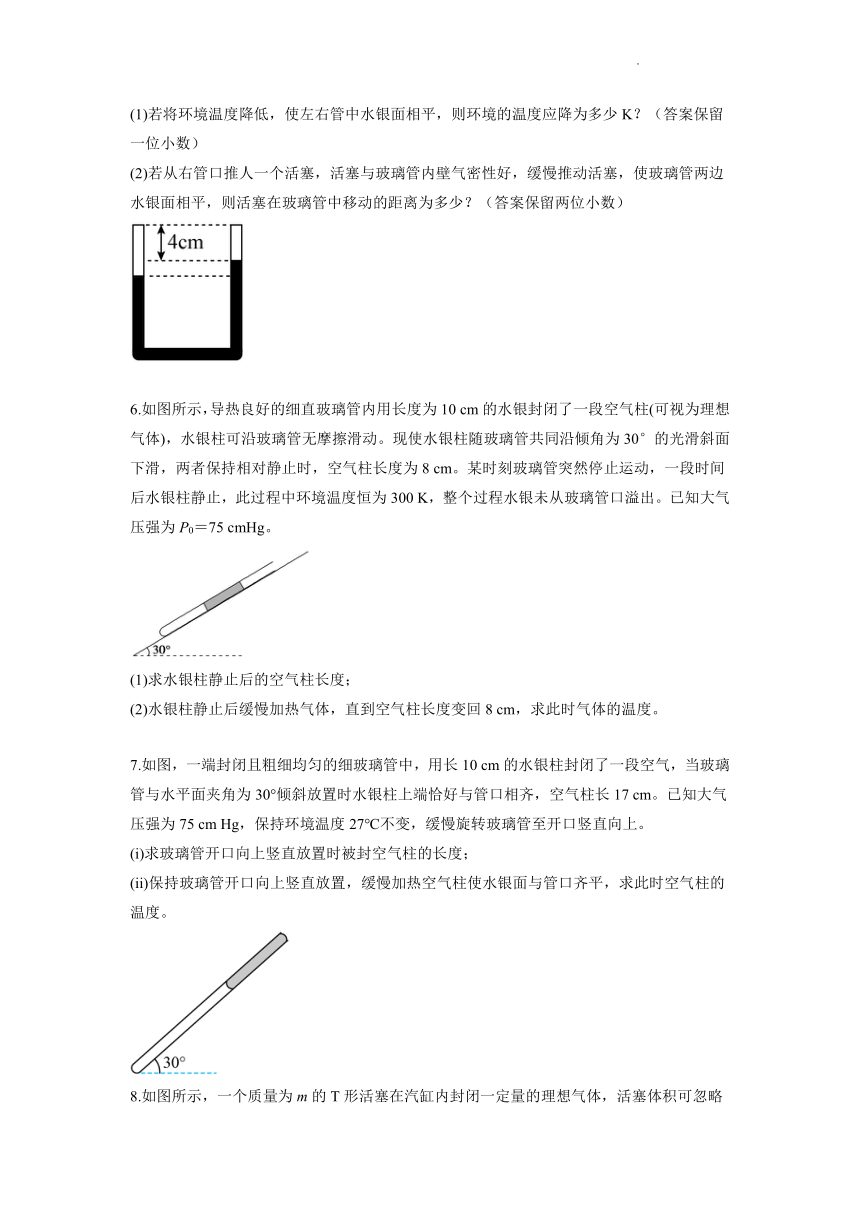 (1)若将环境温度降低，使左右管中水银面相平，则环境的温度应降为多少 K？（答案保留一位小数）

(2)若从右管口推人一个活塞，活塞与玻璃管内壁气密性好，缓慢推动活塞，使玻璃管两边水银面相平，则活塞在玻璃管中移动的距离为多少？（答案保留两位小数）

4cm

6.如图所示，导热良好的细直玻璃管内用长度为 10 cm 的水银封闭了一段空气柱(可视为理想气体)，水银柱可沿玻璃管无摩擦滑动。现使水银柱随玻璃管共同沿倾角为 30° 的光滑斜面下滑，两者保持相对静止时，空气柱长度为 8 cm。某时刻玻璃管突然停止运动，一段时间后水银柱静止，此过程中环境温度恒为 300 K，整个过程水银未从玻璃管口溢出。已知大气压强为 $P_0$＝75 cmHg。

30°

(1)求水银柱静止后的空气柱长度；

(2)水银柱静止后缓慢加热气体，直到空气柱长度变回 8 cm，求此时气体的温度。

7.如图，一端封闭且粗细均匀的细玻璃管中，用长 10 cm 的水银柱封闭了一段空气，当玻璃管与水平面夹角为 30°倾斜放置时水银柱上端恰好与管口相齐，空气柱长 17 cm。已知大气压强为 75 cm Hg，保持环境温度 27℃不变，缓慢旋转玻璃管至开口竖直向上。

(i)求玻璃管开口向上竖直放置时被封空气柱的长度；

(ii)保持玻璃管开口向上竖直放置，缓慢加热空气柱使水银面与管口齐平，求此时空气柱的温度。

30°

8.如图所示，一个质量为 $m$ 的 T 形活塞在汽缸内封闭一定量的理想气体，活塞体积可忽略